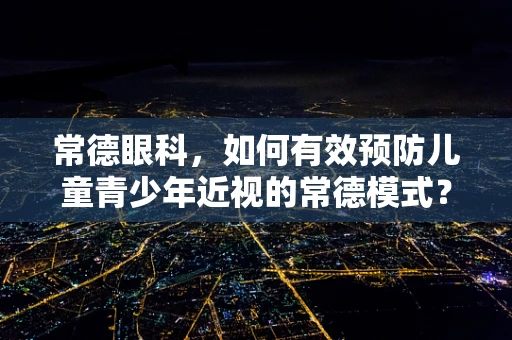 常德眼科，如何有效预防儿童青少年近视的常德模式？